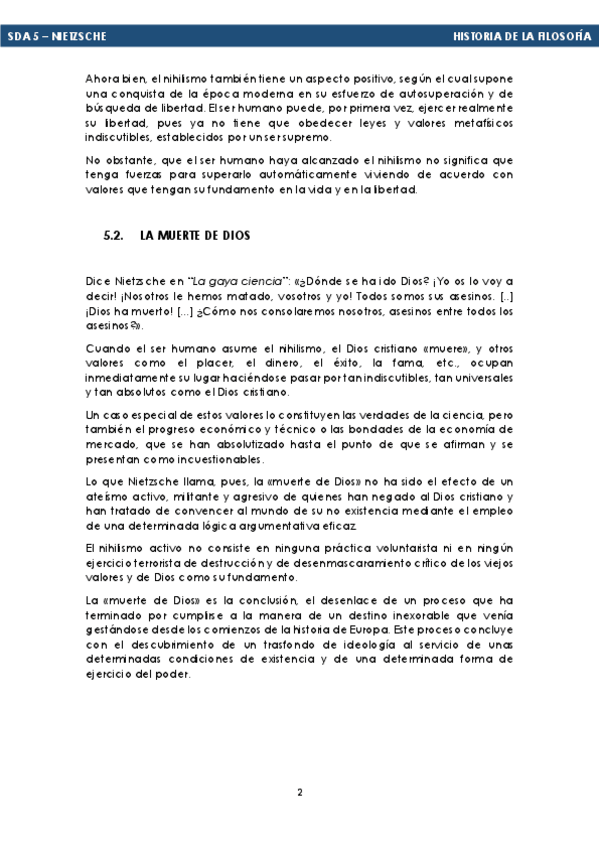 SDA 5 – NIETZSCHE

HISTORIA DE LA FILOSOFÍA

Ahora bien, el nihilismo también tiene un aspecto positivo, según el cual supone una conquista de la época moderna en su esfuerzo de autosuperación y de búsqueda de libertad. El ser humano puede, por primera vez, ejercer realmente su libertad, pues ya no tiene que obedecer leyes y valores metafísicos indiscutibles, establecidos por un ser supremo.

No obstante, que el ser humano haya alcanzado el nihilismo no significa que tenga fuerzas para superarlo automáticamente viviendo de acuerdo con valores que tengan su fundamento en la vida y en la libertad.

5.2. LA MUERTE DE DIOS

Dice Nietzsche en "La gaya ciencia": «¿Dónde se ha ido Dios? ¡Yo os lo voy a decir! ¡Nosotros le hemos matado, vosotros y yo! Todos somos sus asesinos. [..] ¡Dios ha muerto! [...] ¿Cómo nos consolaremos nosotros, asesinos entre todos los asesinos?».

Cuando el ser humano asume el nihilismo, el Dios cristiano «muere», y otros valores como el placer, el dinero, el éxito, la fama, etc., ocupan inmediatamente su lugar haciéndose pasar por tan indiscutibles, tan universales y tan absolutos como el Dios cristiano.

Un caso especial de estos valores lo constituyen las verdades de la ciencia, pero también el progreso económico y técnico o las bondades de la economía de mercado, que se han absolutizado hasta el punto de que se afirman y se presentan como incuestionables.

Lo que Nietzsche llama, pues, la «muerte de Dios» no ha sido el efecto de un ateísmo activo, militante y agresivo de quienes han negado al Dios cristiano y han tratado de convencer al mundo de su no existencia mediante el empleo de una determinada lógica argumentativa eficaz.

El nihilismo activo no consiste en ninguna práctica voluntarista ni en ningún ejercicio terrorista de destrucción y de desenmascaramiento crítico de los viejos valores y de Dios como su fundamento.

La «muerte de Dios» es la conclusión, el desenlace de un proceso que ha terminado por cumplirse a la manera de un destino inexorable que venía gestándose desde los comienzos de la historia de Europa. Este proceso concluye con el descubrimiento de un trasfondo de ideología al servicio de unas determinadas condiciones de existencia y de una determinada forma de ejercicio del poder.

2